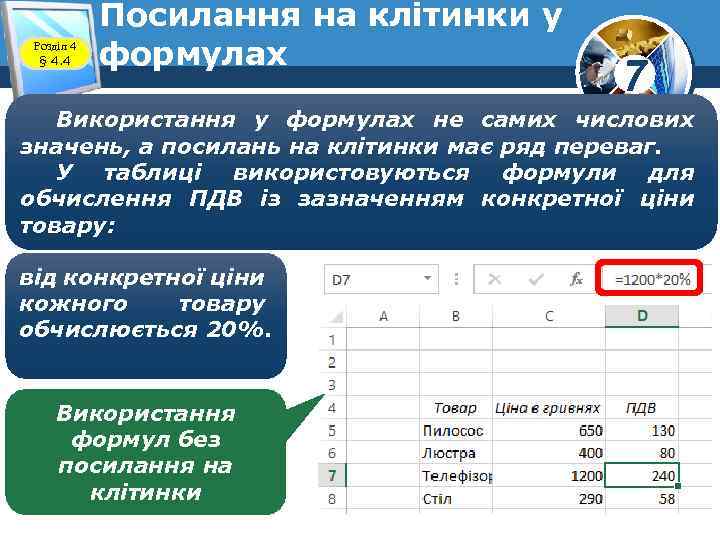 Розділ 4
§ 4.4

Посилання на клітинки у формулах

7

Використання у формулах не самих числових значень, а посилань на клітинки має ряд переваг.
У таблиці використовуються формули для обчислення ПДВ із зазначенням конкретної ціни товару:

від конкретної ціни кожного товару обчислюється 20%.

Використання формул без посилання на клітинки

D7 =1200*20%

| | A | B | C | D |
|---|---|---|---|---|
| 1 | | | | |
| 2 | | | | |
| 3 | | | | |
| 4 | | Товар | Ціна в гривнях | ПДВ |
| 5 | | Пилосос | 650 | 130 |
| 6 | | Люстра | 400 | 80 |
| 7 | | Телефізор | 1200 | 240 |
| 8 | | Стіл | 290 | 58 |